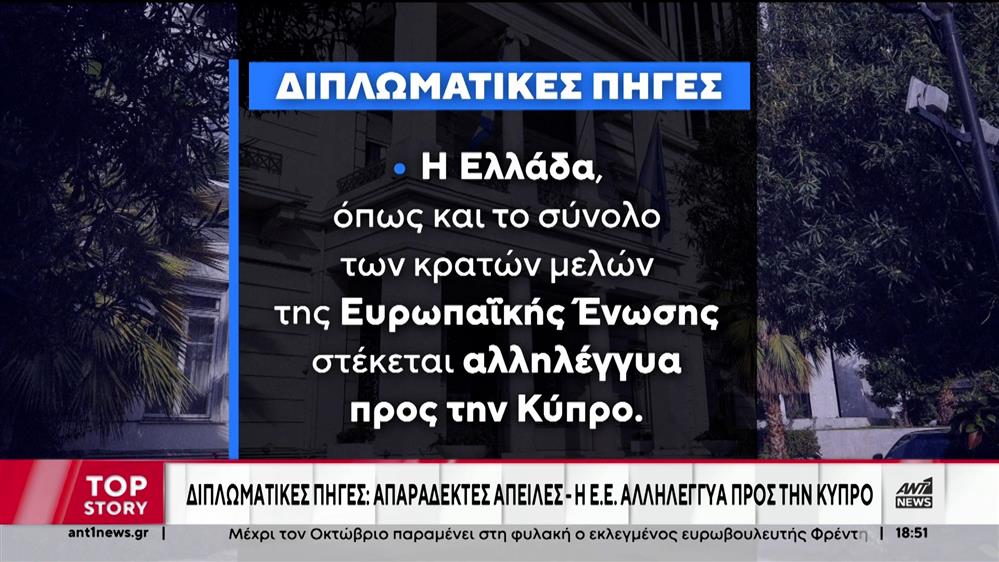 ΔΙΠΛΩΜΑΤΙΚΕΣ ΠΗΓΕΣ

• Η Ελλάδα, όπως και το σύνολο των κρατών μελών της Ευρωπαϊκής Ένωσης στέκεται αλληλέγγυα προς την Κύπρο.

TOP STORY

ΔΙΠΛΩΜΑΤΙΚΕΣ ΠΗΓΕΣ: ΑΠΑΡΑΔΕΚΤΕΣ ΑΠΕΙΛΕΣ - Η Ε.Ε. ΑΛΛΗΛΕΓΓΥΑ ΠΡΟΣ ΤΗΝ ΚΥΠΡΟ

ANT1 NEWS

ant1news.gr | Μέχρι τον Οκτώβριο παραμένει στη φυλακή ο εκλεγμένος ευρωβουλευτής Φρέντη | 18:51